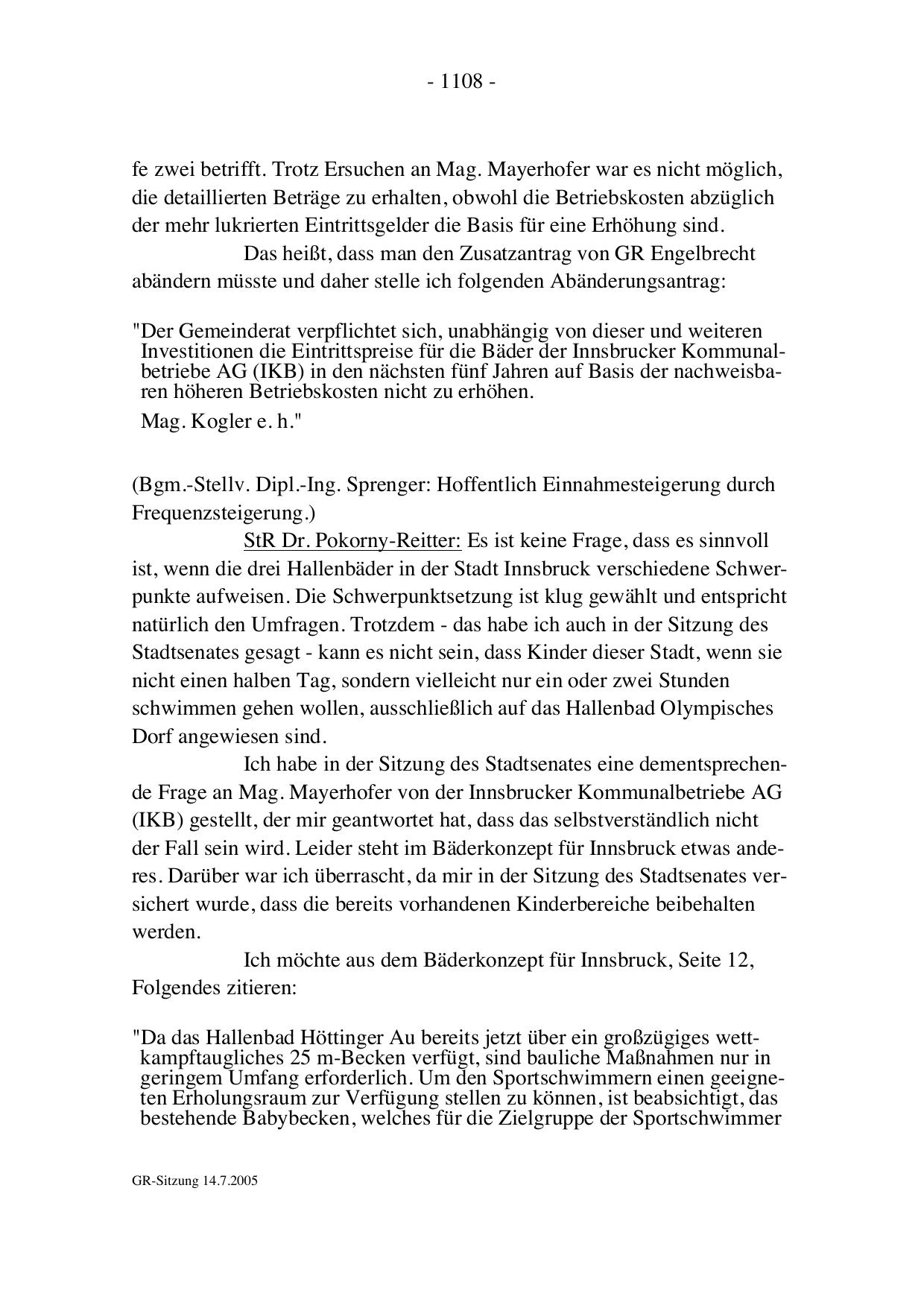 - 1108 -

fe zwei betrifft. Trotz Ersuchen an Mag. Mayerhofer war es nicht möglich, die detaillierten Beträge zu erhalten, obwohl die Betriebskosten abzüglich der mehr lukrierten Eintrittsgelder die Basis für eine Erhöhung sind.

Das heißt, dass man den Zusatzantrag von GR Engelbrecht abändern müsste und daher stelle ich folgenden Abänderungsantrag:

"Der Gemeinderat verpflichtet sich, unabhängig von dieser und weiteren Investitionen die Eintrittspreise für die Bäder der Innsbrucker Kommunalbetriebe AG (IKB) in den nächsten fünf Jahren auf Basis der nachweisbaren höheren Betriebskosten nicht zu erhöhen.

Mag. Kogler e. h."

(Bgm.-Stellv. Dipl.-Ing. Sprenger: Hoffentlich Einnahmesteigerung durch Frequenzsteigerung.)

StR Dr. Pokorny-Reitter: Es ist keine Frage, dass es sinnvoll ist, wenn die drei Hallenbäder in der Stadt Innsbruck verschiedene Schwerpunkte aufweisen. Die Schwerpunktsetzung ist klug gewählt und entspricht natürlich den Umfragen. Trotzdem - das habe ich auch in der Sitzung des Stadtsenates gesagt - kann es nicht sein, dass Kinder dieser Stadt, wenn sie nicht einen halben Tag, sondern vielleicht nur ein oder zwei Stunden schwimmen gehen wollen, ausschließlich auf das Hallenbad Olympisches Dorf angewiesen sind.

Ich habe in der Sitzung des Stadtsenates eine dementsprechende Frage an Mag. Mayerhofer von der Innsbrucker Kommunalbetriebe AG (IKB) gestellt, der mir geantwortet hat, dass das selbstverständlich nicht der Fall sein wird. Leider steht im Bäderkonzept für Innsbruck etwas anderes. Darüber war ich überrascht, da mir in der Sitzung des Stadtsenates versichert wurde, dass die bereits vorhandenen Kinderbereiche beibehalten werden.

Ich möchte aus dem Bäderkonzept für Innsbruck, Seite 12, Folgendes zitieren:

"Da das Hallenbad Höttinger Au bereits jetzt über ein großzügiges wettkampftaugliches 25 m-Becken verfügt, sind bauliche Maßnahmen nur in geringem Umfang erforderlich. Um den Sportschwimmern einen geeigneten Erholungsraum zur Verfügung stellen zu können, ist beabsichtigt, das bestehende Babybecken, welches für die Zielgruppe der Sportschwimmer

GR-Sitzung 14.7.2005